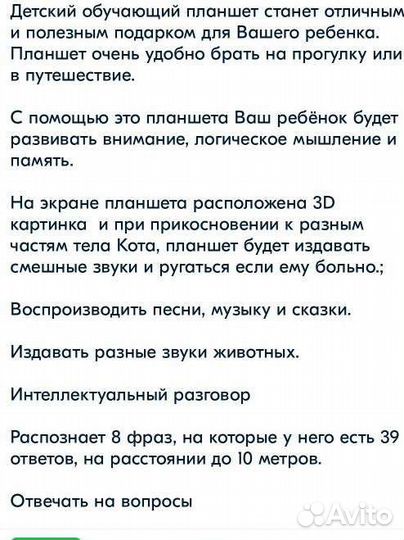 Детский обучающий планшет станет отличным и полезным подарком для Вашего ребенка. Планшет очень удобно брать на прогулку или в путешествие.

С помощью это планшета Ваш ребёнок будет развивать внимание, логическое мышление и память.

На экране планшета расположена 3D картинка  и при прикосновении к разным частям тела Кота, планшет будет издавать смешные звуки и ругаться если ему больно.;

Воспроизводить песни, музыку и сказки.

Издавать разные звуки животных.

Интеллектуальный разговор

Распознает 8 фраз, на которые у него есть 39 ответов, на расстоянии до 10 метров.

Отвечать на вопросы

Avito